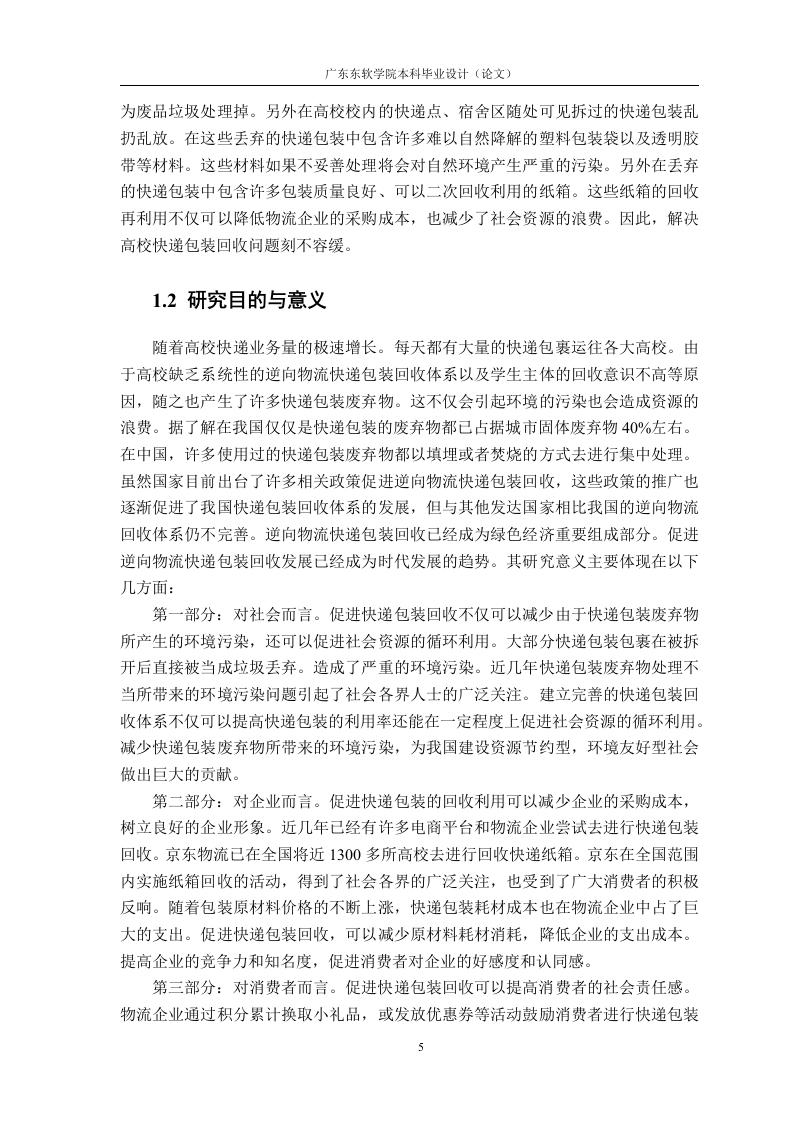 广东东软学院本科毕业设计（论文）

为废品垃圾处理掉。另外在高校校内的快递点、宿舍区随处可见拆过的快递包装乱扔乱放。在这些丢弃的快递包装中包含许多难以自然降解的塑料包装袋以及透明胶带等材料。这些材料如果不妥善处理将会对自然环境产生严重的污染。另外在丢弃的快递包装中包含许多包装质量良好、可以二次回收利用的纸箱。这些纸箱的回收再利用不仅可以降低物流企业的采购成本，也减少了社会资源的浪费。因此，解决高校快递包装回收问题刻不容缓。

1.2 研究目的与意义

随着高校快递业务量的极速增长。每天都有大量的快递包裹运往各大高校。由于高校缺乏系统性的逆向物流快递包装回收体系以及学生主体的回收意识不高等原因，随之也产生了许多快递包装废弃物。这不仅会引起环境的污染也会造成资源的浪费。据了解在我国仅仅是快递包装的废弃物都已占据城市固体废弃物 40%左右。在中国，许多使用过的快递包装废弃物都以填埋或者焚烧的方式去进行集中处理。虽然国家目前出台了许多相关政策促进逆向物流快递包装回收，这些政策的推广也逐渐促进了我国快递包装回收体系的发展，但与其他发达国家相比我国的逆向物流回收体系仍不完善。逆向物流快递包装回收已经成为绿色经济重要组成部分。促进逆向物流快递包装回收发展已经成为时代发展的趋势。其研究意义主要体现在以下几方面：

第一部分：对社会而言。促进快递包装回收不仅可以减少由于快递包装废弃物所产生的环境污染，还可以促进社会资源的循环利用。大部分快递包装包裹在被拆开后直接被当成垃圾丢弃。造成了严重的环境污染。近几年快递包装废弃物处理不当所带来的环境污染问题引起了社会各界人士的广泛关注。建立完善的快递包装回收体系不仅可以提高快递包装的利用率还能在一定程度上促进社会资源的循环利用。减少快递包装废弃物所带来的环境污染，为我国建设资源节约型，环境友好型社会做出巨大的贡献。

第二部分：对企业而言。促进快递包装的回收利用可以减少企业的采购成本，树立良好的企业形象。近几年已经有许多电商平台和物流企业尝试去进行快递包装回收。京东物流已在全国将近 1300 多所高校去进行回收快递纸箱。京东在全国范围内实施纸箱回收的活动，得到了社会各界的广泛关注，也受到了广大消费者的积极反响。随着包装原材料价格的不断上涨，快递包装耗材成本也在物流企业中占了巨大的支出。促进快递包装回收，可以减少原材料耗材消耗，降低企业的支出成本。提高企业的竞争力和知名度，促进消费者对企业的好感度和认同感。

第三部分：对消费者而言。促进快递包装回收可以提高消费者的社会责任感。物流企业通过积分累计换取小礼品，或发放优惠券等活动鼓励消费者进行快递包装

5